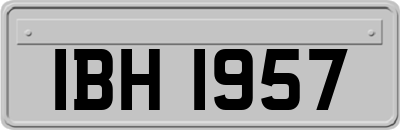 IBH 1957